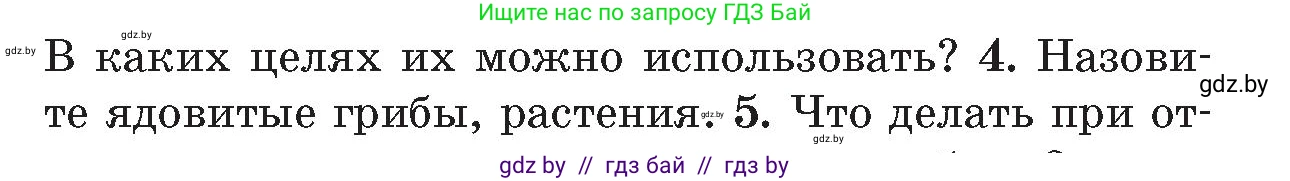 gdz.by

Ищите нас по запросу ГДЗ Бай

gdz.by

В каких целях их можно использовать? 4. Назовите ядовитые грибы, растения. 5. Что делать при от-

gdz.by

gdz.by

gdz.by

gdz by // гдз бай // гдз by